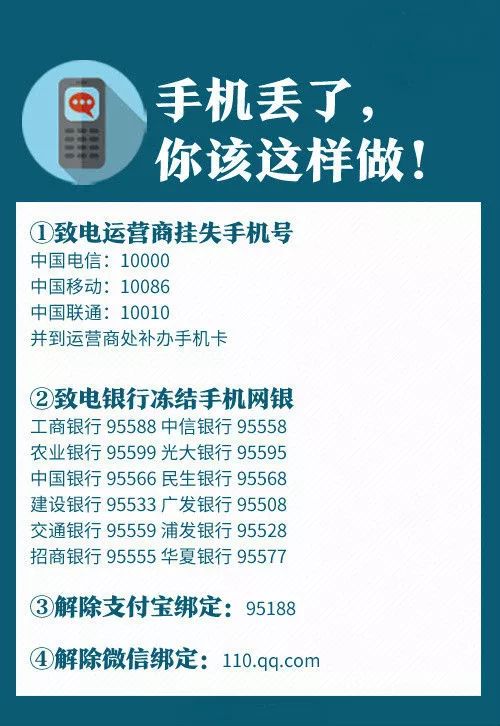 手机丢了，
你该这样做！

①致电运营商挂失手机号
中国电信：10000
中国移动：10086
中国联通：10010
并到运营商处补办手机卡

②致电银行冻结手机网银
工商银行 95588 中信银行 95558
农业银行 95599 光大银行 95595
中国银行 95566 民生银行 95568
建设银行 95533 广发银行 95508
交通银行 95559 浦发银行 95528
招商银行 95555 华夏银行 95577

③解除支付宝绑定：95188

④解除微信绑定：110.qq.com